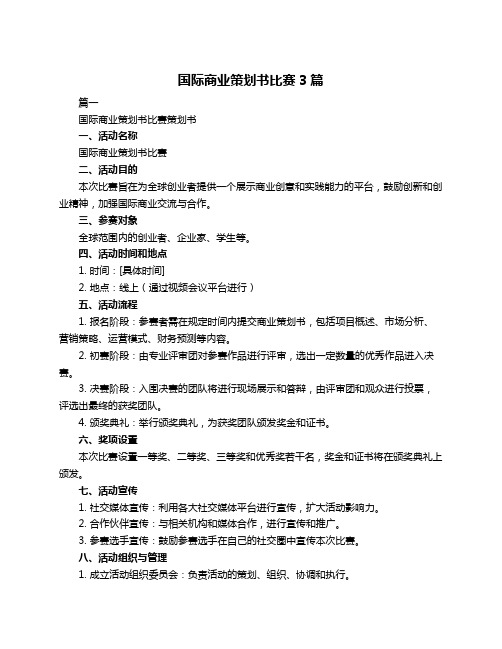 国际商业策划书比赛 3 篇

篇一

国际商业策划书比赛策划书

一、活动名称

国际商业策划书比赛

二、活动目的

本次比赛旨在为全球创业者提供一个展示商业创意和实践能力的平台，鼓励创新和创业精神，加强国际商业交流与合作。

三、参赛对象

全球范围内的创业者、企业家、学生等。

四、活动时间和地点

1. 时间：[具体时间]

2. 地点：线上（通过视频会议平台进行）

五、活动流程

1. 报名阶段：参赛者需在规定时间内提交商业策划书，包括项目概述、市场分析、营销策略、运营模式、财务预测等内容。

2. 初赛阶段：由专业评审团对参赛作品进行评审，选出一定数量的优秀作品进入决赛。

3. 决赛阶段：入围决赛的团队将进行现场展示和答辩，由评审团和观众进行投票，评选出最终的获奖团队。

4. 颁奖典礼：举行颁奖典礼，为获奖团队颁发奖金和证书。

六、奖项设置

本次比赛设置一等奖、二等奖、三等奖和优秀奖若干名，奖金和证书将在颁奖典礼上颁发。

七、活动宣传

1. 社交媒体宣传：利用各大社交媒体平台进行宣传，扩大活动影响力。

2. 合作伙伴宣传：与相关机构和媒体合作，进行宣传和推广。

3. 参赛选手宣传：鼓励参赛选手在自己的社交圈中宣传本次比赛。

八、活动组织与管理

1. 成立活动组织委员会：负责活动的策划、组织、协调和执行。